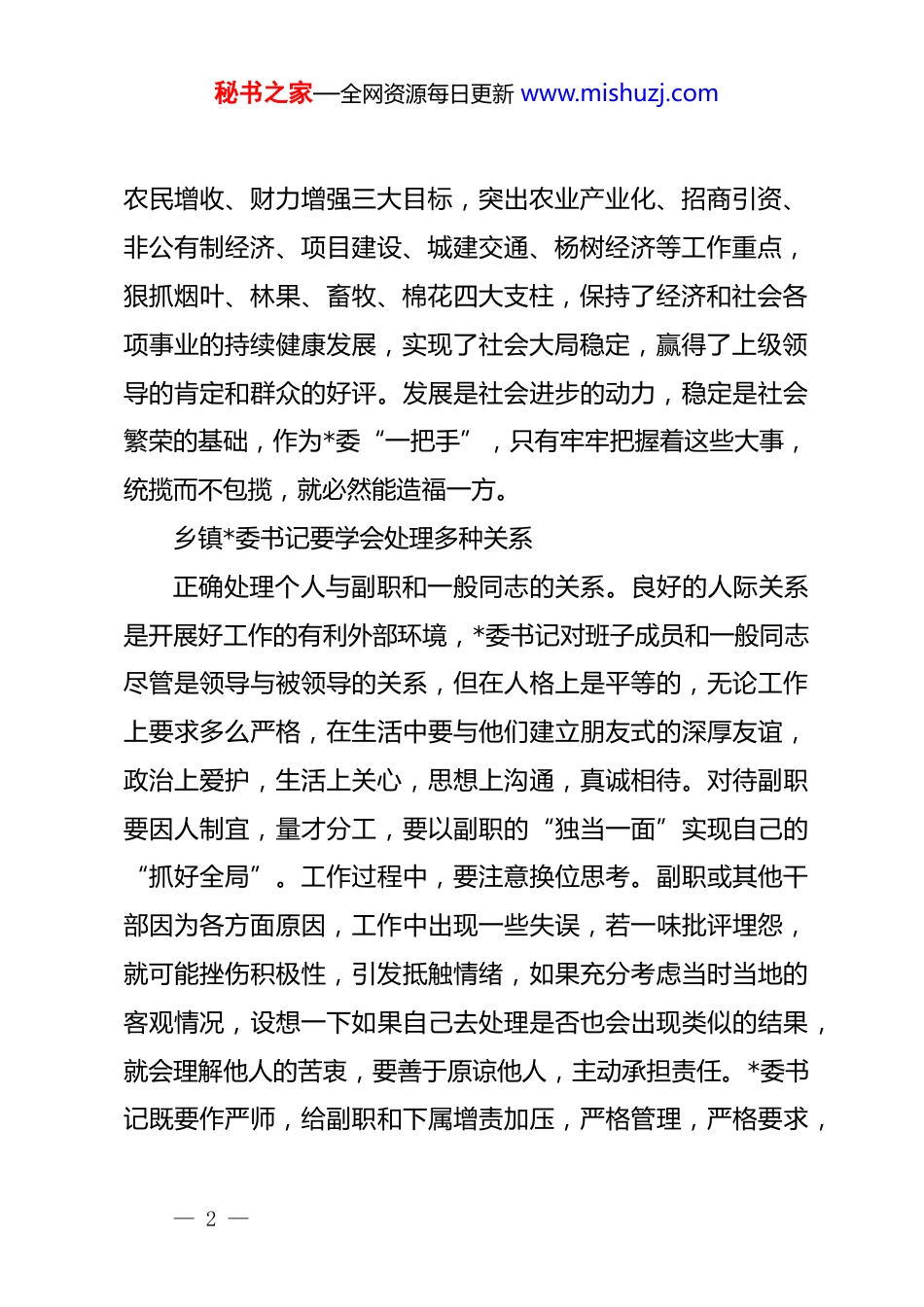 秘书之家—全网资源每日更新 www.mishuzj.com

农民增收、财力增强三大目标，突出农业产业化、招商引资、非公有制经济、项目建设、城建交通、杨树经济等工作重点，狠抓烟叶、林果、畜牧、棉花四大支柱，保持了经济和社会各项事业的持续健康发展，实现了社会大局稳定，赢得了上级领导的肯定和群众的好评。发展是社会进步的动力，稳定是社会繁荣的基础，作为*委“一把手”，只有牢牢把握着这些大事，统揽而不包揽，就必然能造福一方。

乡镇*委书记要学会处理多种关系

正确处理个人与副职和一般同志的关系。良好的人际关系是开展好工作的有利外部环境，*委书记对班子成员和一般同志尽管是领导与被领导的关系，但在人格上是平等的，无论工作上要求多么严格，在生活中要与他们建立朋友式的深厚友谊，政治上爱护，生活上关心，思想上沟通，真诚相待。对待副职要因人制宜，量才分工，要以副职的“独当一面”实现自己的“抓好全局”。工作过程中，要注意换位思考。副职或其他干部因为各方面原因，工作中出现一些失误，若一味批评埋怨，就可能挫伤积极性，引发抵触情绪，如果充分考虑当时当地的客观情况，设想一下如果自己去处理是否也会出现类似的结果，就会理解他人的苦衷，要善于原谅他人，主动承担责任。*委书记既要作严师，给副职和下属增责加压，严格管理，严格要求，

— 2 —